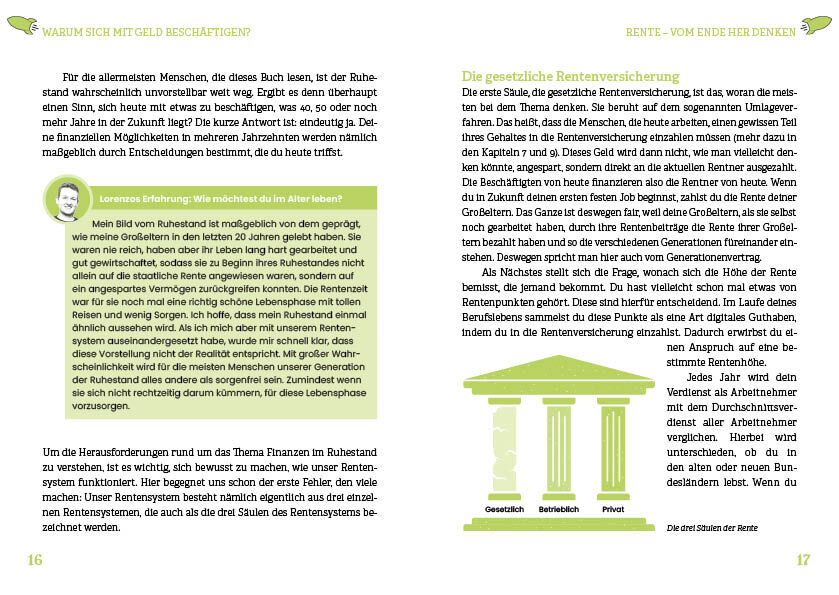 WARUM SICH MIT GELD BESCHÄFTIGEN?

Für die allermeisten Menschen, die dieses Buch lesen, ist der Ruhestand wahrscheinlich unvorstellbar weit weg. Ergibt es denn überhaupt einen Sinn, sich heute mit etwas zu beschäftigen, was 40, 50 oder noch mehr Jahre in der Zukunft liegt? Die kurze Antwort ist: eindeutig ja. Deine finanziellen Möglichkeiten in mehreren Jahrzehnten werden nämlich maßgeblich durch Entscheidungen bestimmt, die du heute triffst.

Lorenzos Erfahrung: Wie möchtest du im Alter leben?

Mein Bild vom Ruhestand ist maßgeblich von dem geprägt, wie meine Großeltern in den letzten 20 Jahren gelebt haben. Sie waren nie reich, haben aber ihr Leben lang hart gearbeitet und gut gewirtschaftet, sodass sie zu Beginn ihres Ruhestandes nicht allein auf die staatliche Rente angewiesen waren, sondern auf ein angespartes Vermögen zurückgreifen konnten. Die Rentenzeit war für sie noch mal eine richtig schöne Lebensphase mit tollen Reisen und wenig Sorgen. Ich hoffe, dass mein Ruhestand einmal ähnlich aussehen wird. Als ich mich aber mit unserem Rentensystem auseinandergesetzt habe, wurde mir schnell klar, dass diese Vorstellung nicht der Realität entspricht. Mit großer Wahrscheinlichkeit wird für die meisten Menschen unserer Generation der Ruhestand alles andere als sorgenfrei sein. Zumindest wenn sie sich nicht rechtzeitig darum kümmern, für diese Lebensphase vorzusorgen.

Um die Herausforderungen rund um das Thema Finanzen im Ruhestand zu verstehen, ist es wichtig, sich bewusst zu machen, wie unser Rentensystem funktioniert. Hier begegnet uns schon der erste Fehler, den viele machen: Unser Rentensystem besteht nämlich eigentlich aus drei einzelnen Rentensystemen, die auch als die drei Säulen des Rentensystems bezeichnet werden.

16

RENTE – VOM ENDE HER DENKEN

Die gesetzliche Rentenversicherung

Die erste Säule, die gesetzliche Rentenversicherung, ist das, woran die meisten bei dem Thema denken. Sie beruht auf dem sogenannten Umlageverfahren. Das heißt, dass die Menschen, die heute arbeiten, einen gewissen Teil ihres Gehaltes in die Rentenversicherung einzahlen müssen (mehr dazu in den Kapiteln 7 und 9). Dieses Geld wird dann nicht, wie man vielleicht denken könnte, angespart, sondern direkt an die aktuellen Rentner ausgezahlt. Die Beschäftigten von heute finanzieren also die Rentner von heute. Wenn du in Zukunft deinen ersten festen Job beginnst, zahlst du die Rente deiner Großeltern. Das Ganze ist deswegen fair, weil deine Großeltern, als sie selbst noch gearbeitet haben, durch ihre Rentenbeiträge die Rente ihrer Großeltern bezahlt haben und so die verschiedenen Generationen füreinander einstehen. Deswegen spricht man hier auch vom Generationenvertrag.

Als Nächstes stellt sich die Frage, wonach sich die Höhe der Rente bemisst, die jemand bekommt. Du hast vielleicht schon mal etwas von Rentenpunkten gehört. Diese sind hierfür entscheidend. Im Laufe deines Berufslebens sammelst du diese Punkte als eine Art digitales Guthaben, indem du in die Rentenversicherung einzahlst. Dadurch erwirbst du einen Anspruch auf eine bestimmte Rentenhöhe.

Jedes Jahr wird dein Verdienst als Arbeitnehmer mit dem Durchschnittsverdienst aller Arbeitnehmer verglichen. Hierbei wird unterschieden, ob du in den alten oder neuen Bundesländern lebst. Wenn du

Gesetzlich Betrieblich Privat

Die drei Säulen der Rente

17